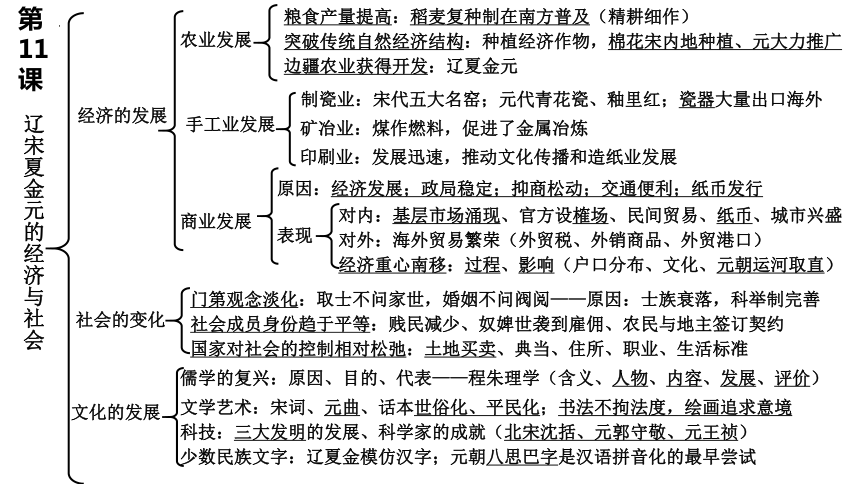 第11课

辽宋夏金元的经济与社会

经济的发展

农业发展

粮食产量提高：稻麦复种制在南方普及（精耕细作）

突破传统自然经济结构：种植经济作物，棉花宋内地种植、元大力推广

边疆农业获得开发：辽夏金元

手工业发展

制瓷业：宋代五大名窑；元代青花瓷、釉里红；瓷器大量出口海外

矿冶业：煤作燃料，促进了金属冶炼

印刷业：发展迅速，推动文化传播和造纸业发展

商业发展

原因：经济发展；政局稳定；抑商松动；交通便利；纸币发行

表现

对内：基层市场涌现、官方设榷场、民间贸易、纸币、城市兴盛

对外：海外贸易繁荣（外贸税、外销商品、外贸港口）

经济重心南移：过程、影响（户口分布、文化、元朝运河取直）

社会的变化

门第观念淡化：取士不问家世，婚姻不问阀阅——原因：士族衰落，科举制完善

社会成员身份趋于平等：贱民减少、奴婢世袭到雇佣、农民与地主签订契约

国家对社会的控制相对松弛：土地买卖、典当、住所、职业、生活标准

文化的发展

儒学的复兴：原因、目的、代表——程朱理学（含义、人物、内容、发展、评价）

文学艺术：宋词、元曲、话本世俗化、平民化；书法不拘法度，绘画追求意境

科技：三大发明的发展、科学家的成就（北宋沈括、元郭守敬、元王祯）

少数民族文字：辽夏金模仿汉字；元朝八思巴字是汉语拼音化的最早尝试